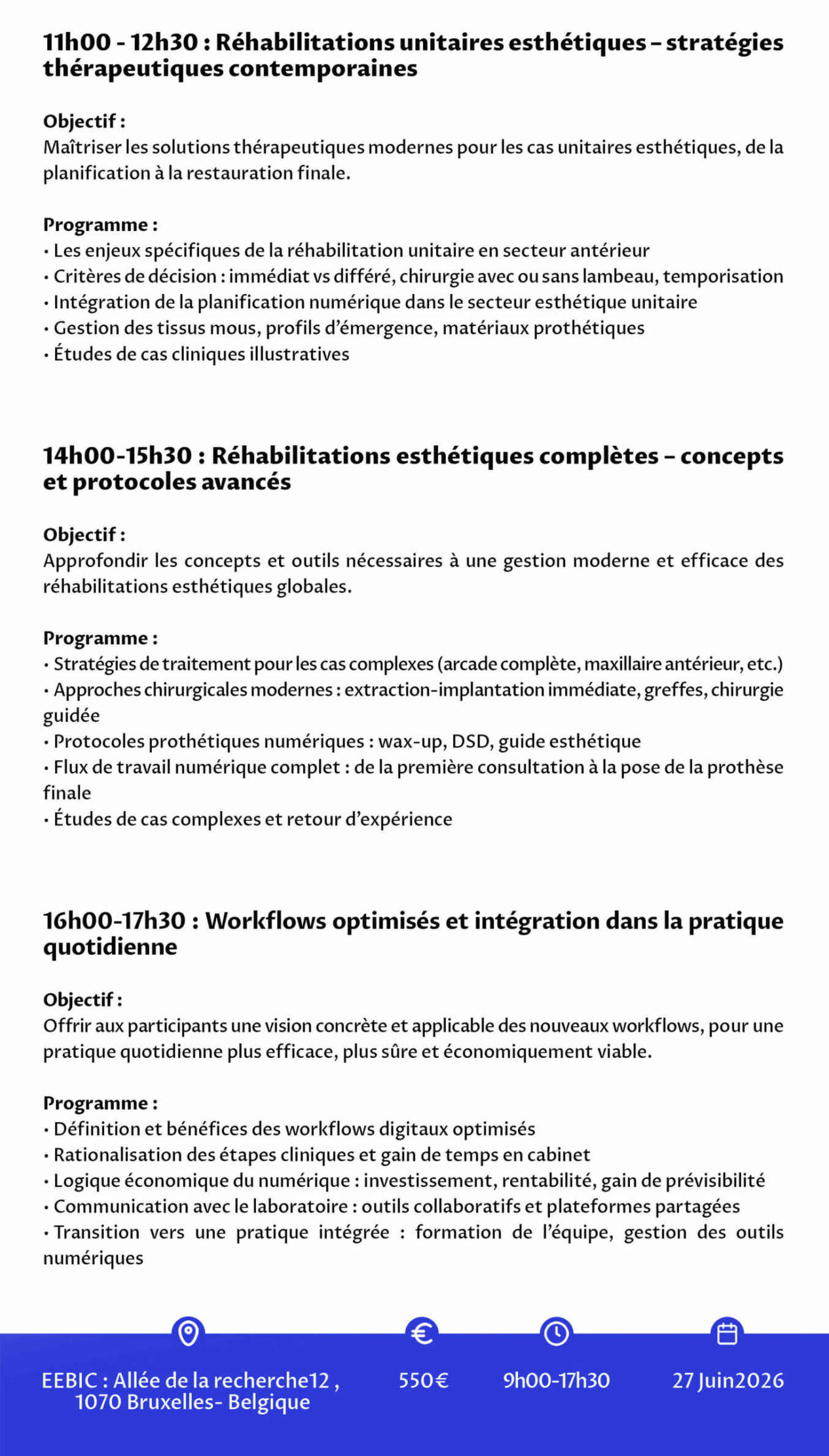 11h00 - 12h30 : Réhabilitations unitaires esthétiques – stratégies thérapeutiques contemporaines

Objectif :
Maîtriser les solutions thérapeutiques modernes pour les cas unitaires esthétiques, de la planification à la restauration finale.

Programme :
• Les enjeux spécifiques de la réhabilitation unitaire en secteur antérieur
• Critères de décision : immédiat vs différé, chirurgie avec ou sans lambeau, temporisation
• Intégration de la planification numérique dans le secteur esthétique unitaire
• Gestion des tissus mous, profils d'émergence, matériaux prothétiques
• Études de cas cliniques illustratives

14h00-15h30 : Réhabilitations esthétiques complètes – concepts et protocoles avancés

Objectif :
Approfondir les concepts et outils nécessaires à une gestion moderne et efficace des réhabilitations esthétiques globales.

Programme :
• Stratégies de traitement pour les cas complexes (arcade complète, maxillaire antérieur, etc.)
• Approches chirurgicales modernes : extraction-implantation immédiate, greffes, chirurgie guidée
• Protocoles prothétiques numériques : wax-up, DSD, guide esthétique
• Flux de travail numérique complet : de la première consultation à la pose de la prothèse finale
• Études de cas complexes et retour d'expérience

16h00-17h30 : Workflows optimisés et intégration dans la pratique quotidienne

Objectif :
Offrir aux participants une vision concrète et applicable des nouveaux workflows, pour une pratique quotidienne plus efficace, plus sûre et économiquement viable.

Programme :
• Définition et bénéfices des workflows digitaux optimisés
• Rationalisation des étapes cliniques et gain de temps en cabinet
• Logique économique du numérique : investissement, rentabilité, gain de prévisibilité
• Communication avec le laboratoire : outils collaboratifs et plateformes partagées
• Transition vers une pratique intégrée : formation de l'équipe, gestion des outils numériques

EEBIC : Allée de la recherche12 , 1070 Bruxelles- Belgique

550€

9h00-17h30

27 Juin2026